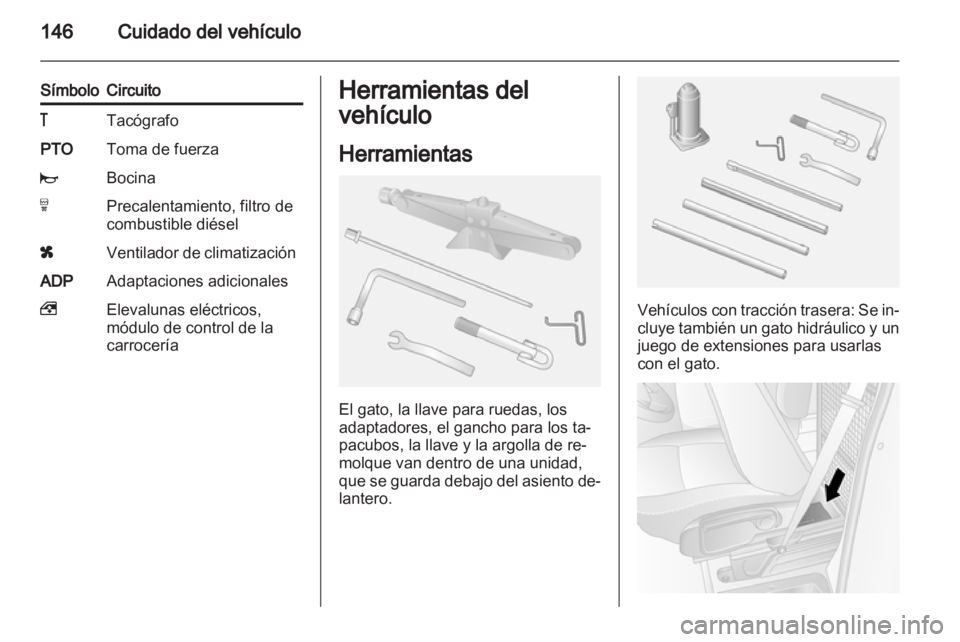 146 Cuidado del vehículo

| Símbolo | Circuito |
|---|---|
| T | Tacógrafo |
| PTO | Toma de fuerza |
|  | Bocina |
|  | Precalentamiento, filtro de combustible diésel |
|  | Ventilador de climatización |
| ADP | Adaptaciones adicionales |
|  | Elevalunas eléctricos, módulo de control de la carrocería |

Herramientas del vehículo

Herramientas

El gato, la llave para ruedas, los adaptadores, el gancho para los tapacubos, la llave y la argolla de remolque van dentro de una unidad, que se guarda debajo del asiento delantero.

Vehículos con tracción trasera: Se incluye también un gato hidráulico y un juego de extensiones para usarlas con el gato.

carmanualsonline.info